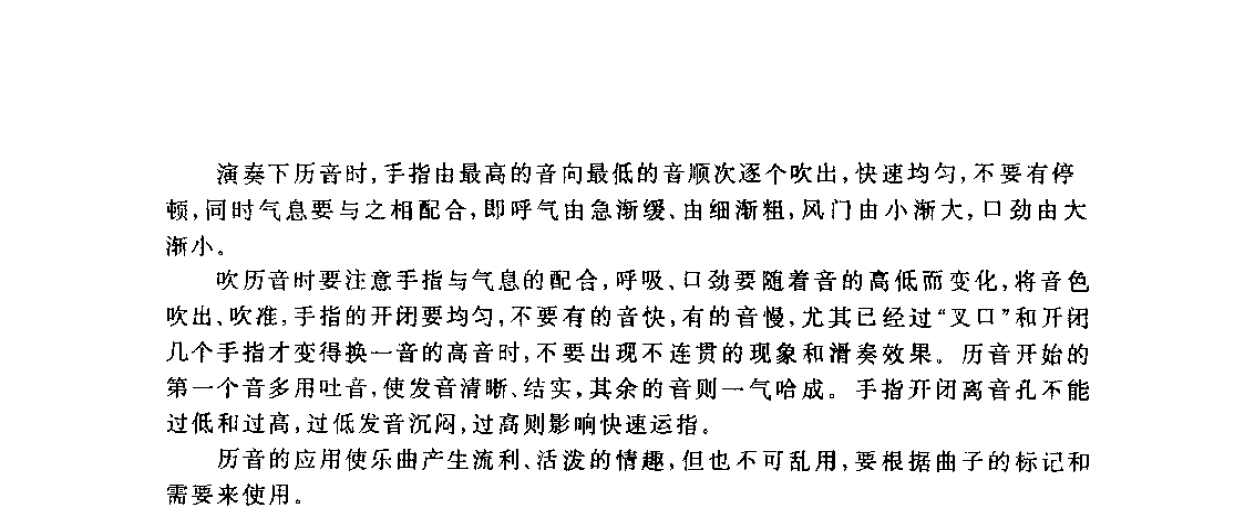 演奏下历音时，手指由最高的音向最低的音顺次逐个吹出，快速均匀，不要有停顿，同时气息要与之相配合，即呼气由急渐缓、由细渐粗，风门由小渐大，口劲由大渐小。

吹历音时要注意手指与气息的配合，呼吸、口劲要随着音的高低而变化，将音色吹出、吹准，手指的开闭要均匀，不要有的音快，有的音慢，尤其已经过“叉口”和开闭几个手指才变得换一音的高音时，不要出现不连贯的现象和滑奏效果。历音开始的第一个音多用吐音，使发音清晰、结实，其余的音则一气哈成。手指开闭离音孔不能过低和过高，过低发音沉闷，过高则影响快速运指。

历音的应用使乐曲产生流利、活泼的情趣，但也不可乱用，要根据曲子的标记和需要来使用。